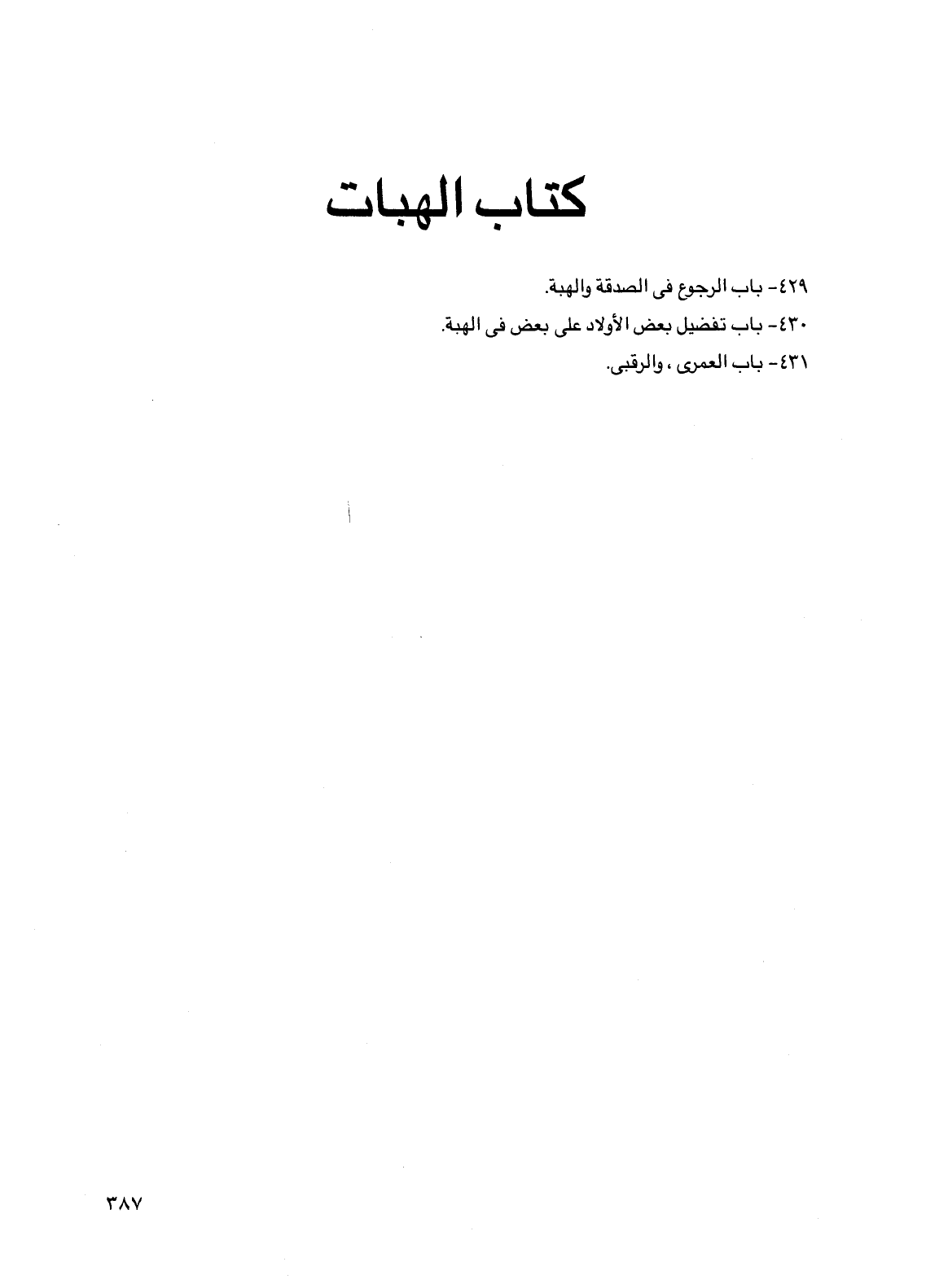 كتاب الهبات

٤٢٩- باب الرجوع فى الصدقة والهبة.

٤٣٠- باب تفضيل بعض الأولاد على بعض فى الهبة.

٤٣١- باب العمرى ، والرقبى.

٣٨٧